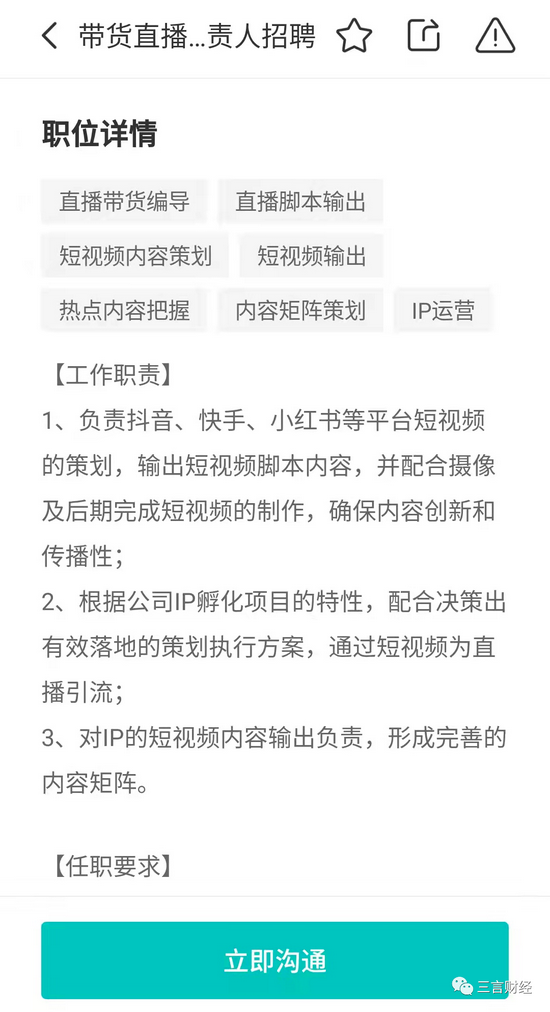 带货直播...责人招聘

职位详情

直播带货编导 直播脚本输出
短视频内容策划 短视频输出
热点内容把握 内容矩阵策划 IP运营

【工作职责】
1、负责抖音、快手、小红书等平台短视频的策划，输出短视频脚本内容，并配合摄像及后期完成短视频的制作，确保内容创新和传播性；
2、根据公司IP孵化项目的特性，配合决策出有效落地的策划执行方案，通过短视频为直播引流；
3、对IP的短视频内容输出负责，形成完善的内容矩阵。

【任职要求】

立即沟通

三言财经